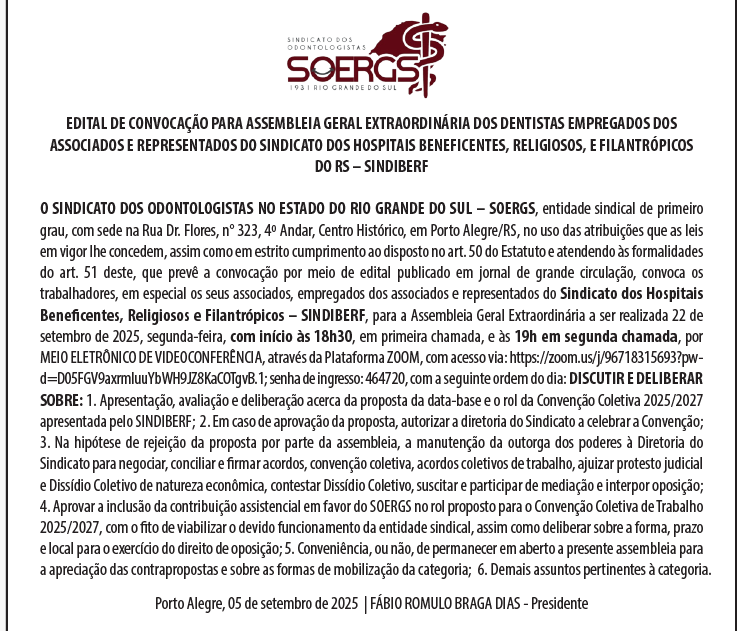 SINDICATO DOS ODONTOLOGISTAS
SOERGS
1931 RIO GRANDE DO SUL

EDITAL DE CONVOCAÇÃO PARA ASSEMBLEIA GERAL EXTRAORDINÁRIA DOS DENTISTAS EMPREGADOS DOS ASSOCIADOS E REPRESENTADOS DO SINDICATO DOS HOSPITAIS BENEFICENTES, RELIGIOSOS, E FILANTRÓPICOS DO RS – SINDIBERF

O SINDICATO DOS ODONTOLOGISTAS NO ESTADO DO RIO GRANDE DO SUL – SOERGS, entidade sindical de primeiro grau, com sede na Rua Dr. Flores, nº 323, 4º Andar, Centro Histórico, em Porto Alegre/RS, no uso das atribuições que as leis em vigor lhe concedem, assim como em estrito cumprimento ao disposto no art. 50 do Estatuto e atendendo às formalidades do art. 51 deste, que prevê a convocação por meio de edital publicado em jornal de grande circulação, convoca os trabalhadores, em especial os seus associados, empregados dos associados e representados do Sindicato dos Hospitais Beneficentes, Religiosos e Filantrópicos – SINDIBERF, para a Assembleia Geral Extraordinária a ser realizada 22 de setembro de 2025, segunda-feira, com início às 18h30, em primeira chamada, e às 19h em segunda chamada, por MEIO ELETRÔNICO DE VIDEOCONFERÊNCIA, através da Plataforma ZOOM, com acesso via: https://zoom.us/j/96718315693?pwd=D05FGV9axrmluuYbWH9JZ8KaCOTgvB.1; senha de ingresso: 464720, com a seguinte ordem do dia: DISCUTIR E DELIBERAR SOBRE: 1. Apresentação, avaliação e deliberação acerca da proposta da data-base e o rol da Convenção Coletiva 2025/2027 apresentada pelo SINDIBERF; 2. Em caso de aprovação da proposta, autorizar a diretoria do Sindicato a celebrar a Convenção; 3. Na hipótese de rejeição da proposta por parte da assembleia, a manutenção da outorga dos poderes à Diretoria do Sindicato para negociar, conciliar e firmar acordos, convenção coletiva, acordos coletivos de trabalho, ajuizar protesto judicial e Dissídio Coletivo de natureza econômica, contestar Dissídio Coletivo, suscitar e participar de mediação e interpor oposição; 4. Aprovar a inclusão da contribuição assistencial em favor do SOERGS no rol proposto para o Convenção Coletiva de Trabalho 2025/2027, com o fito de viabilizar o devido funcionamento da entidade sindical, assim como deliberar sobre a forma, prazo e local para o exercício do direito de oposição; 5. Conveniência, ou não, de permanecer em aberto a presente assembleia para a apreciação das contrapropostas e sobre as formas de mobilização da categoria; 6. Demais assuntos pertinentes à categoria.

Porto Alegre, 05 de setembro de 2025 | FÁBIO ROMULO BRAGA DIAS - Presidente